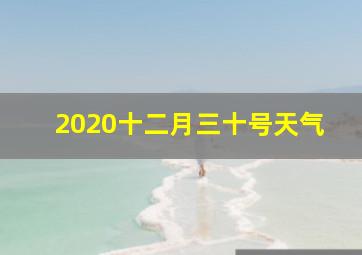 2020十二月三十号天气